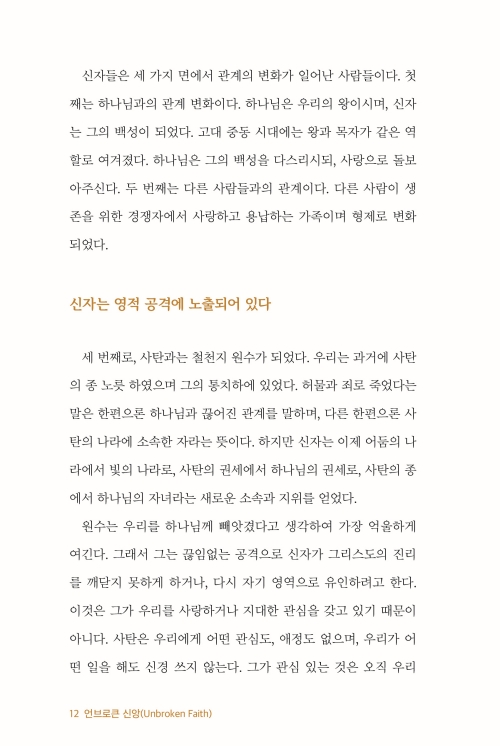 신자들은 세 가지 면에서 관계의 변화가 일어난 사람들이다. 첫째는 하나님과의 관계 변화이다. 하나님은 우리의 왕이시며, 신자는 그의 백성이 되었다. 고대 중동 시대에는 왕과 목자가 같은 역할로 여겨졌다. 하나님은 그의 백성을 다스리시되, 사랑으로 돌보아주신다. 두 번째는 다른 사람들과의 관계이다. 다른 사람이 생존을 위한 경쟁자에서 사랑하고 용납하는 가족이며 형제로 변화되었다.

신자는 영적 공격에 노출되어 있다

세 번째로, 사탄과는 철천지 원수가 되었다. 우리는 과거에 사탄의 종 노릇 하였으며 그의 통치하에 있었다. 허물과 죄로 죽었다는 말은 한편으론 하나님과 끊어진 관계를 말하며, 다른 한편으론 사탄의 나라에 소속한 자라는 뜻이다. 하지만 신자는 이제 어둠의 나라에서 빛의 나라로, 사탄의 권세에서 하나님의 권세로, 사탄의 종에서 하나님의 자녀라는 새로운 소속과 지위를 얻었다.

원수는 우리를 하나님께 빼앗겼다고 생각하여 가장 억울하게 여긴다. 그래서 그는 끊임없는 공격으로 신자가 그리스도의 진리를 깨닫지 못하게 하거나, 다시 자기 영역으로 유인하려고 한다. 이것은 그가 우리를 사랑하거나 지대한 관심을 갖고 있기 때문이 아니다. 사탄은 우리에게 어떤 관심도, 애정도 없으며, 우리가 어떤 일을 해도 신경 쓰지 않는다. 그가 관심 있는 것은 오직 우리

12 언브로큰 신앙(Unbroken Faith)